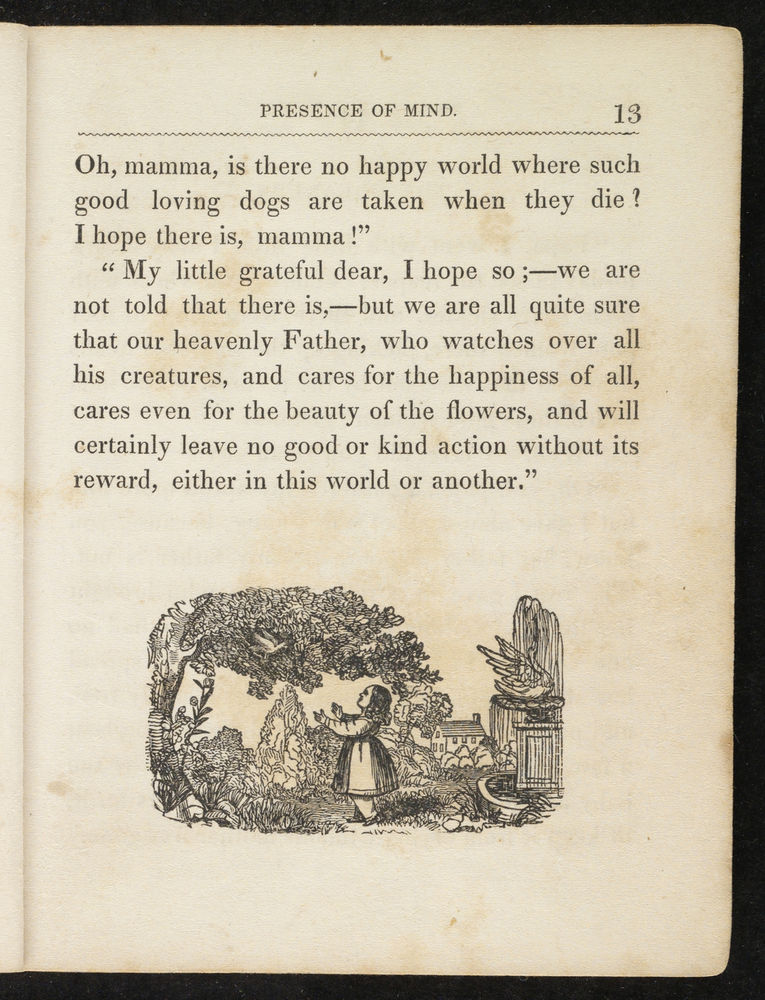 PRESENCE OF MIND. 13

Oh, mamma, is there no happy world where such good loving dogs are taken when they die? I hope there is, mamma!"

"My little grateful dear, I hope so;—we are not told that there is,—but we are all quite sure that our heavenly Father, who watches over all his creatures, and cares for the happiness of all, cares even for the beauty of the flowers, and will certainly leave no good or kind action without its reward, either in this world or another."